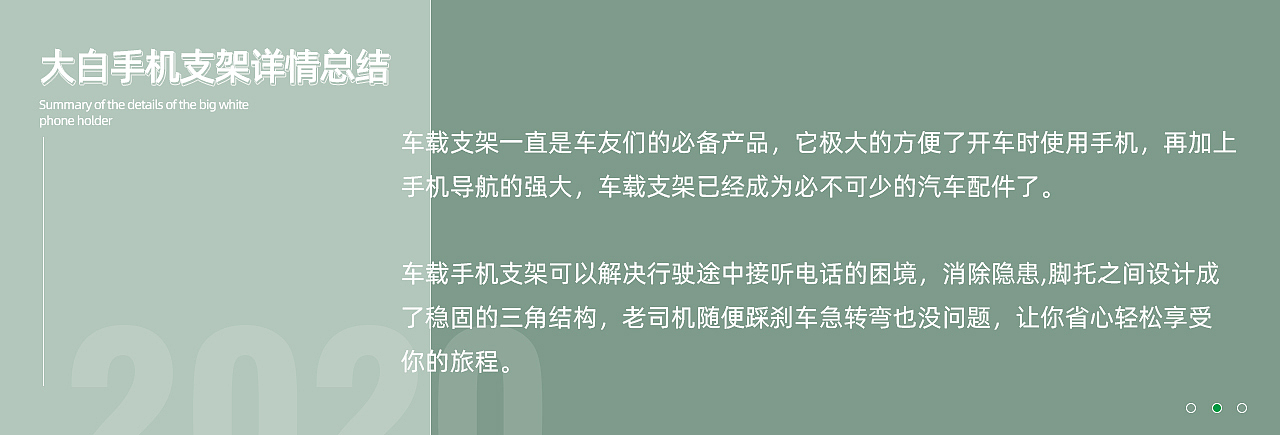 大白手机支架详情总结

Summary of the details of the big white phone holder

车载支架一直是车友们的必备产品，它极大的方便了开车时使用手机，再加上手机导航的强大，车载支架已经成为必不可少的汽车配件了。

车载手机支架可以解决行驶途中接听电话的困境，消除隐患,脚托之间设计成了稳固的三角结构，老司机随便踩刹车急转弯也没问题，让你省心轻松享受你的旅程。

2020